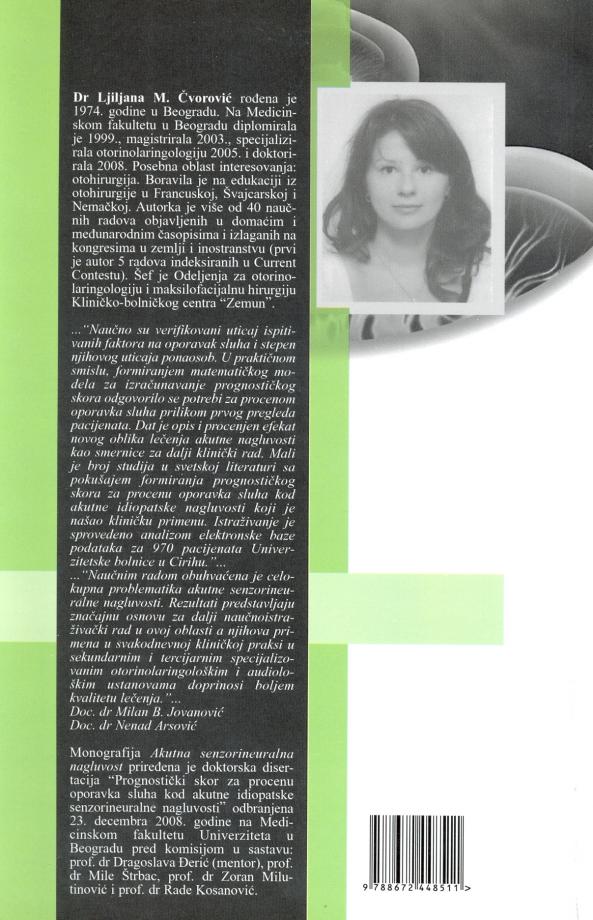 Dr Ljiljana M. Čvorović rođena je 1974. godine u Beogradu. Na Medicinskom fakultetu u Beogradu diplomirala je 1999., magistrirala 2003., specijalizirala otorinolaringologiju 2005. i doktorirala 2008. Posebna oblast interesovanja: otohirurgija. Boravila je na edukaciji iz otohirurgije u Francuskoj, Švajcarskoj i Nemačkoj. Autorka je više od 40 naučnih radova objavljenih u domaćim i međunarodnim časopisima i izlaganih na kongresima u zemlji i inostranstvu (prvi je autor 5 radova indeksiranih u Current Contestu). Šef je Odeljenja za otorinolaringologiju i maksilofacijalnu hirurgiju Kliničko-bolničkog centra "Zemun".

..."Naučno su verifikovani uticaj ispitivanih faktora na oporavak sluha i stepen njihovog uticaja ponaosob. U praktičnom smislu, formiranjem matematičkog modela za izračunavanje prognostičkog skora odgovorilo se potrebi za procenom oporavka sluha prilikom prvog pregleda pacijenata. Dat je opis i procenjen efekat novog oblika lečenja akutne nagluvosti kao smernice za dalji klinički rad. Mali je broj studija u svetskoj literaturi sa pokušajem formiranja prognostičkog skora za procenu oporavka sluha kod akutne idiopatske nagluvosti koji je našao kliničku primenu. Istraživanje je sprovedeno analizom elektronske baze podataka za 970 pacijenata Univerzitetske bolnice u Cirihu."...
..."Naučnim radom obuhvaćena je celokupna problematika akutne senzorineuralne nagluvosti. Rezultati predstavljaju značajnu osnovu za dalji naučnoistraživački rad u ovoj oblasti a njihova primena u svakodnevnoj kliničkoj praksi u sekundarnim i tercijarnim specijalizovanim otorinolaringološkim i audiološkim ustanovama doprinosi boljem kvalitetu lečenja."...
Doc. dr Milan B. Jovanović
Doc. dr Nenad Arsović

Monografija Akutna senzorineuralna nagluvost priređena je doktorska disertacija "Prognostički skor za procenu oporavka sluha kod akutne idiopatske senzorineuralne nagluvosti" odbranjena 23. decembra 2008. godine na Medicinskom fakultetu Univerziteta u Beogradu pred komisijom u sastavu: prof. dr Dragoslava Đerić (mentor), prof. dr Mile Štrbac, prof. dr Zoran Milutinović i prof. dr Rade Kosanović.

9 788672 448511 >